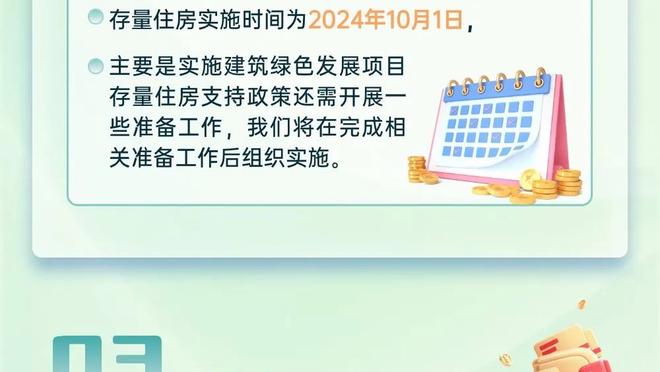 存量住房实施时间为2024年10月1日，

主要是实施建筑绿色发展项目存量住房支持政策还需开展一些准备工作，我们将在完成相关准备工作后组织实施。

03